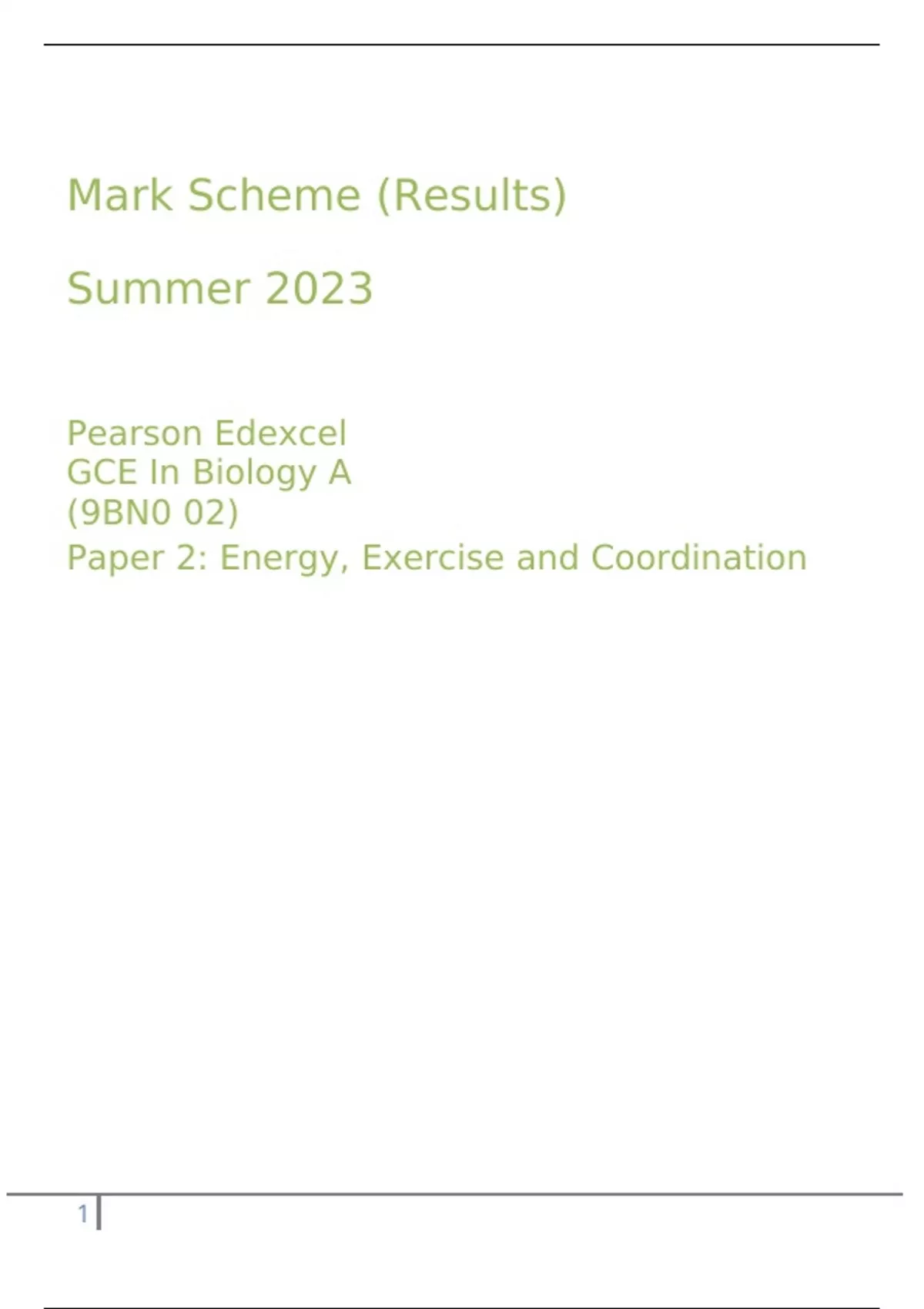 Mark Scheme (Results)

Summer 2023

Pearson Edexcel
GCE In Biology A
(9BN0 02)
Paper 2: Energy, Exercise and Coordination

1